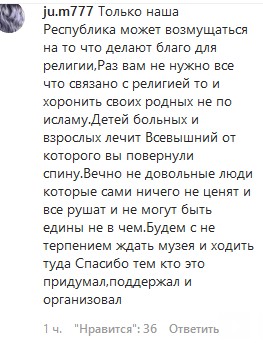 ju.m777 Только наша Республика может возмущаться на то что делают благо для религии,Раз вам не нужно все что связано с религией то и хоронить своих родных не по исламу.Детей больных и взрослых лечит Всевышний от которого вы повернули спину.Вечно не довольные люди которые сами ничего не ценят и все рушат и не могут быть едины не в чем.Будем с не терпением ждать музея и ходить туда Спасибо тем кто это придумал,поддержал и организовал

1 ч. "Нравится": 36 Ответить